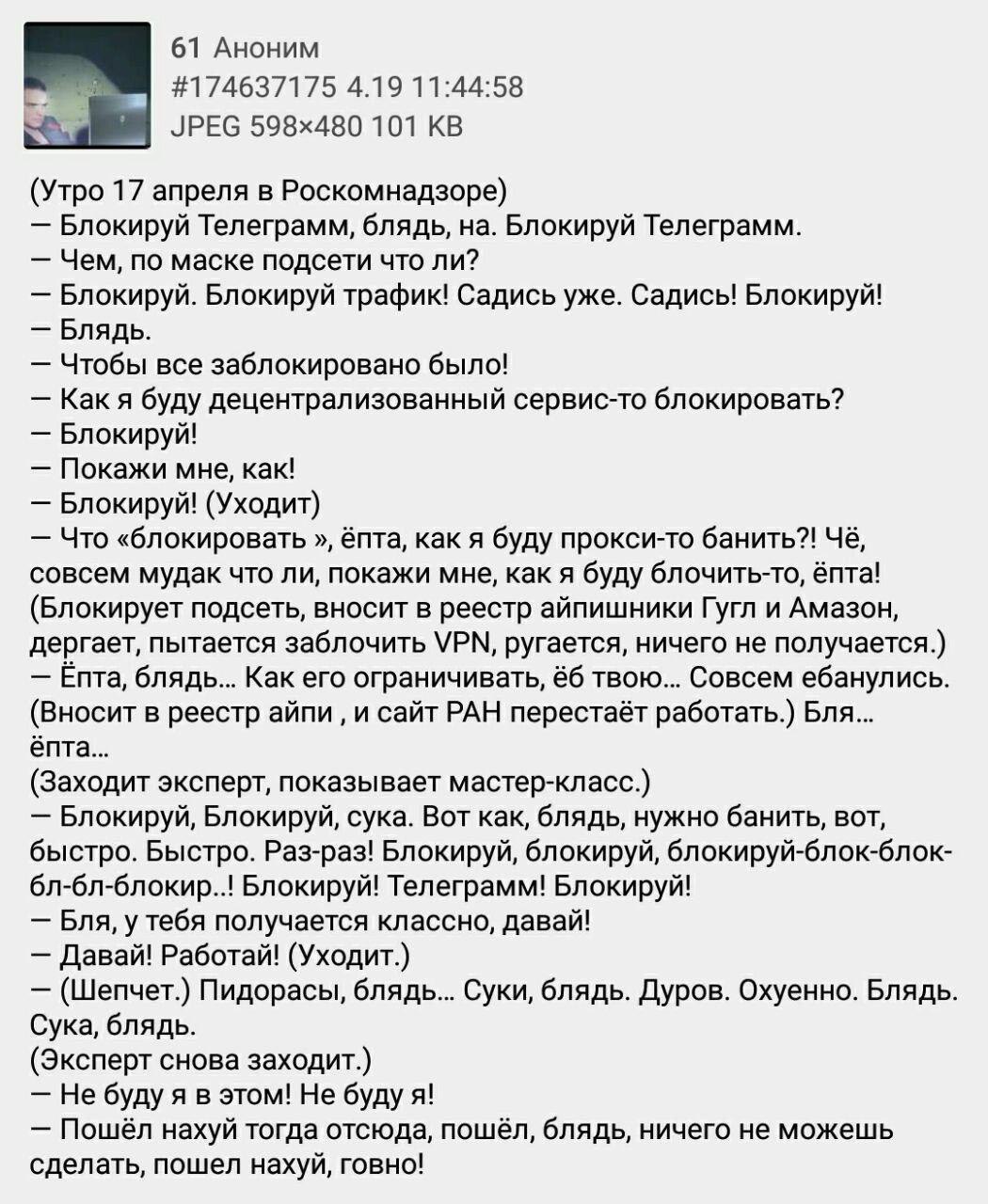 61 Аноним
#174637175 4.19 11:44:58
JPEG 598×480 101 KB

(Утро 17 апреля в Роскомнадзоре)
— Блокируй Телеграмм, блядь, на. Блокируй Телеграмм.
— Чем, по маске подсети что ли?
— Блокируй. Блокируй трафик! Садись уже. Садись! Блокируй!
— Блядь.
— Чтобы все заблокировано было!
— Как я буду децентрализованный сервис-то блокировать?
— Блокируй!
— Покажи мне, как!
— Блокируй! (Уходит)
— Что «блокировать », ёпта, как я буду прокси-то банить?! Чё, совсем мудак что ли, покажи мне, как я буду блочить-то, ёпта! (Блокирует подсеть, вносит в реестр айпишники Гугл и Амазон, дергает, пытается заблочить VPN, ругается, ничего не получается.)
— Ёпта, блядь... Как его ограничивать, ёб твою... Совсем ебанулись. (Вносит в реестр айпи , и сайт РАН перестаёт работать.) Бля... ёпта...
(Заходит эксперт, показывает мастер-класс.)
— Блокируй, Блокируй, сука. Вот как, блядь, нужно банить, вот, быстро. Быстро. Раз-раз! Блокируй, блокируй, блокируй-блок-блок-бл-бл-блокир..! Блокируй! Телеграмм! Блокируй!
— Бля, у тебя получается классно, давай!
— Давай! Работай! (Уходит.)
— (Шепчет.) Пидорасы, блядь... Суки, блядь. Дуров. Охуенно. Блядь. Сука, блядь.
(Эксперт снова заходит.)
— Не буду я в этом! Не буду я!
— Пошёл нахуй тогда отсюда, пошёл, блядь, ничего не можешь сделать, пошел нахуй, говно!